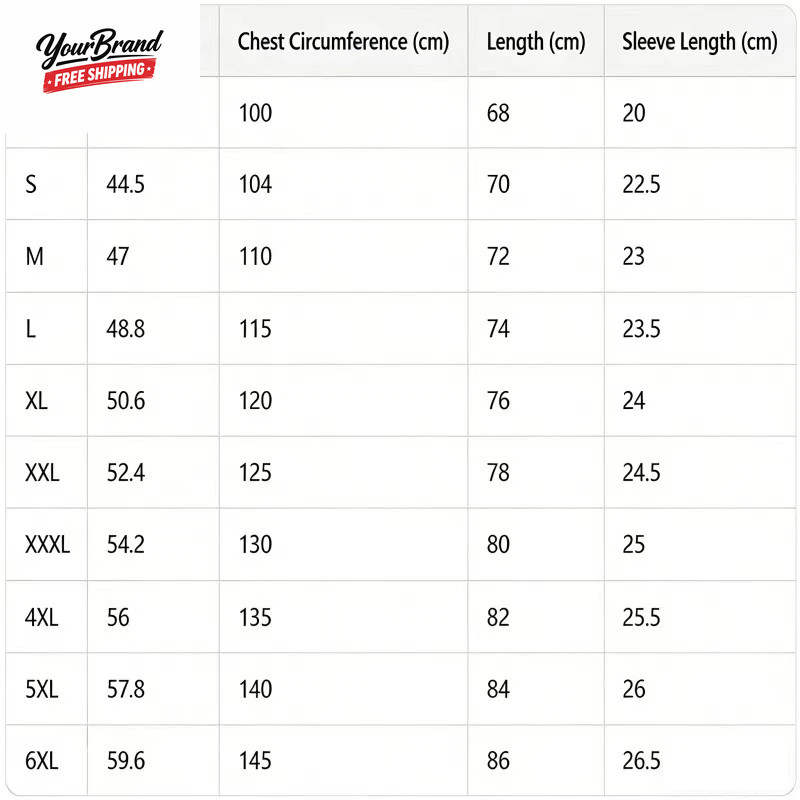 YourBrand
FREE SHIPPING

| | | Chest Circumference (cm) | Length (cm) | Sleeve Length (cm) |
|---|---|---|---|---|
| | | 100 | 68 | 20 |
| S | 44.5 | 104 | 70 | 22.5 |
| M | 47 | 110 | 72 | 23 |
| L | 48.8 | 115 | 74 | 23.5 |
| XL | 50.6 | 120 | 76 | 24 |
| XXL | 52.4 | 125 | 78 | 24.5 |
| XXXL | 54.2 | 130 | 80 | 25 |
| 4XL | 56 | 135 | 82 | 25.5 |
| 5XL | 57.8 | 140 | 84 | 26 |
| 6XL | 59.6 | 145 | 86 | 26.5 |